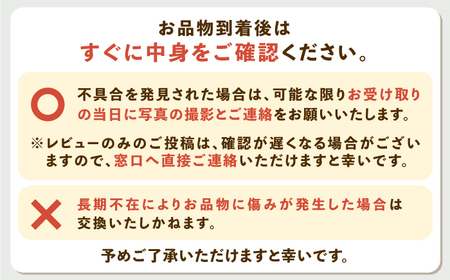 お品物到着後は
すぐに中身をご確認ください。

不具合を発見された場合は、可能な限りお受け取りの当日に写真の撮影とご連絡をお願いいたします。

※レビューのみのご投稿は、確認が遅くなる場合がございますので、窓口へ直接ご連絡いただけますと幸いです。

長期不在によりお品物に傷みが発生した場合は交換いたしかねます。

予めご了承いただけますと幸いです。